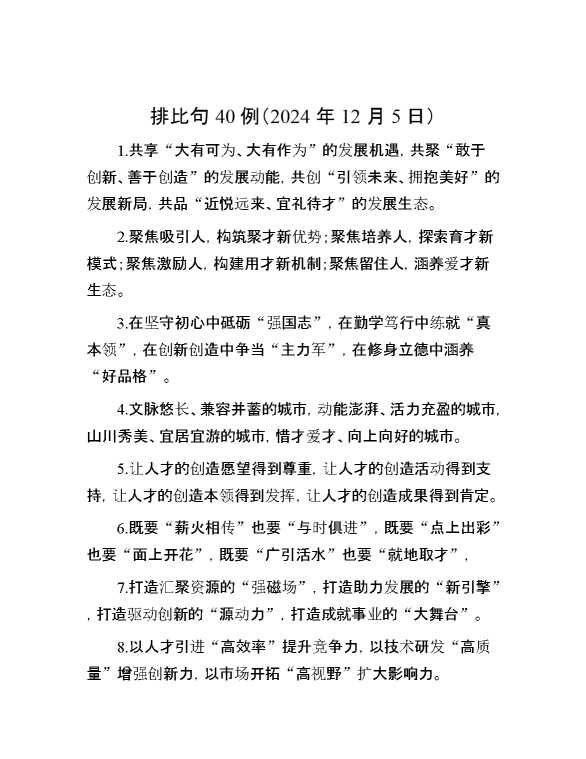 排比句 40 例（2024 年 12 月 5 日）

1.共享“大有可为、大有作为”的发展机遇，共聚“敢于创新、善于创造”的发展动能，共创“引领未来、拥抱美好”的发展新局，共品“近悦远来、宜礼待才”的发展生态。

2.聚焦吸引人，构筑聚才新优势；聚焦培养人，探索育才新模式；聚焦激励人，构建用才新机制；聚焦留住人，涵养爱才新生态。

3.在坚守初心中砥砺“强国志”，在勤学笃行中练就“真本领”，在创新创造中争当“主力军”，在修身立德中涵养“好品格”。

4.文脉悠长、兼容并蓄的城市，动能澎湃、活力充盈的城市，山川秀美、宜居宜游的城市，惜才爱才、向上向好的城市。

5.让人才的创造愿望得到尊重，让人才的创造活动得到支持，让人才的创造本领得到发挥，让人才的创造成果得到肯定。

6.既要“薪火相传”也要“与时俱进”，既要“点上出彩”也要“面上开花”，既要“广引活水”也要“就地取才”，

7.打造汇聚资源的“强磁场”，打造助力发展的“新引擎”，打造驱动创新的“源动力”，打造成就事业的“大舞台”。

8.以人才引进“高效率”提升竞争力，以技术研发“高质量”增强创新力，以市场开拓“高视野”扩大影响力。